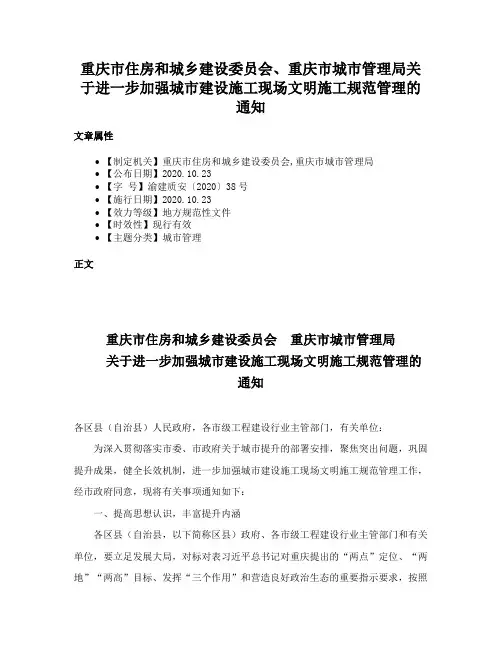 重庆市住房和城乡建设委员会、重庆市城市管理局关于进一步加强城市建设施工现场文明施工规范管理的通知

文章属性

• 【制定机关】重庆市住房和城乡建设委员会，重庆市城市管理局
• 【公布日期】2020.10.23
• 【字　号】渝建质安〔2020〕38号
• 【施行日期】2020.10.23
• 【效力等级】地方规范性文件
• 【时效性】现行有效
• 【主题分类】城市管理

正文

重庆市住房和城乡建设委员会　重庆市城市管理局
关于进一步加强城市建设施工现场文明施工规范管理的通知

各区县（自治县）人民政府，各市级工程建设行业主管部门，有关单位：

为深入贯彻落实市委、市政府关于城市提升的部署安排，聚焦突出问题，巩固提升成果，健全长效机制，进一步加强城市建设施工现场文明施工规范管理工作，经市政府同意，现将有关事项通知如下：

一、提高思想认识，丰富提升内涵

各区县（自治县，以下简称区县）政府、各市级工程建设行业主管部门和有关单位，要立足发展大局，对标对表习近平总书记对重庆提出的“两点”定位、“两地”“两高”目标、发挥“三个作用”和营造良好政治生态的重要指示要求，按照